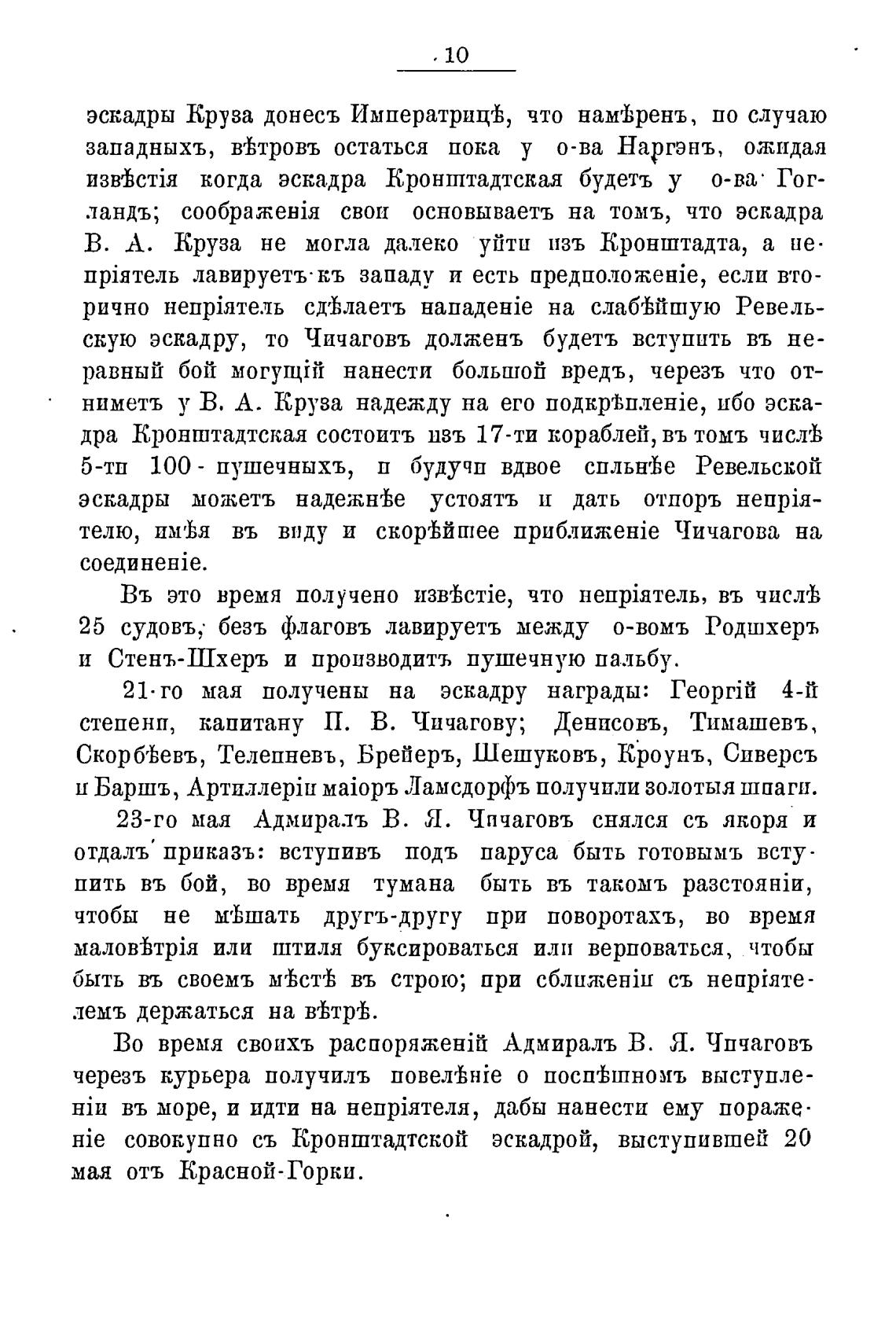 10

эскадры Круза донесъ Императрицѣ, что намѣренъ, по случаю западныхъ, вѣтровъ остаться пока у о-ва Наргэнъ, ожидая извѣстія когда эскадра Кронштадтская будетъ у о-ва Гогландъ; соображенія свои основываетъ на томъ, что эскадра В. А. Круза не могла далеко уйти изъ Кронштадта, а непріятель лавируетъ къ западу и есть предположеніе, если вторично непріятель сдѣлаетъ нападеніе на слабѣйшую Ревельскую эскадру, то Чичаговъ долженъ будетъ вступить въ неравный бой могущій нанести большой вредъ, черезъ что отниметъ у В. А. Круза надежду на его подкрѣпленіе, ибо эскадра Кронштадтская состоитъ изъ 17-ти кораблей, въ томъ числѣ 5-ти 100-пушечныхъ, и будучи вдвое сильнѣе Ревельской эскадры можетъ надежнѣе устоятъ и дать отпоръ непріятелю, имѣя въ виду и скорѣйшее приближеніе Чичагова на соединеніе.

Въ это время получено извѣстіе, что непріятель, въ числѣ 25 судовъ, безъ флаговъ лавируетъ между о-вомъ Родшхеръ и Стенъ-Шхеръ и производитъ пушечную пальбу.

21-го мая получены на эскадру награды: Георгій 4-й степени, капитану П. В. Чичагову; Денисовъ, Тимашевъ, Скорбѣевъ, Телепневъ, Брейеръ, Шешуковъ, Кроунъ, Сиверсъ и Баршъ, Артиллеріи маіоръ Ламсдорфъ получили золотыя шпаги.

23-го мая Адмиралъ В. Я. Чичаговъ снялся съ якоря и отдалъ приказъ: вступивъ подъ паруса быть готовымъ вступить въ бой, во время тумана быть въ такомъ разстояніи, чтобы не мѣшать другъ-другу при поворотахъ, во время маловѣтрія или штиля буксироваться или верповаться, чтобы быть въ своемъ мѣстѣ въ строю; при сближеніи съ непріятелемъ держаться на вѣтрѣ.

Во время своихъ распоряженій Адмиралъ В. Я. Чичаговъ черезъ курьера получилъ повелѣніе о поспѣшномъ выступленіи въ море, и идти на непріятеля, дабы нанести ему пораженіе совокупно съ Кронштадтской эскадрой, выступившей 20 мая отъ Красной-Горки.